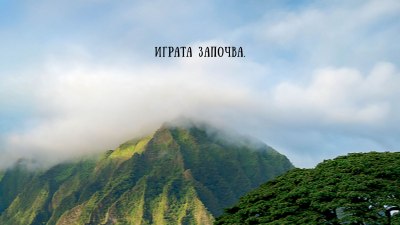 ИГРАТА ЗАПОЧВА.